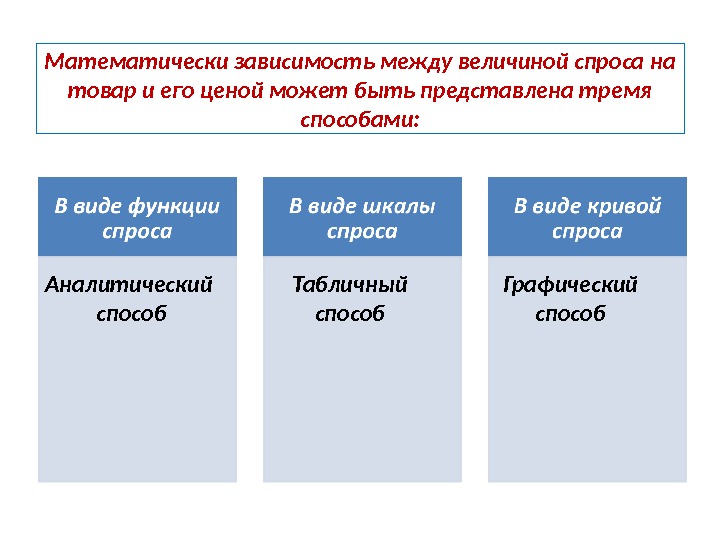 Математически зависимость между величиной спроса на товар и его ценой может быть представлена тремя способами:

В виде функции спроса

Аналитический способ

В виде шкалы спроса

Табличный способ

В виде кривой спроса

Графический способ